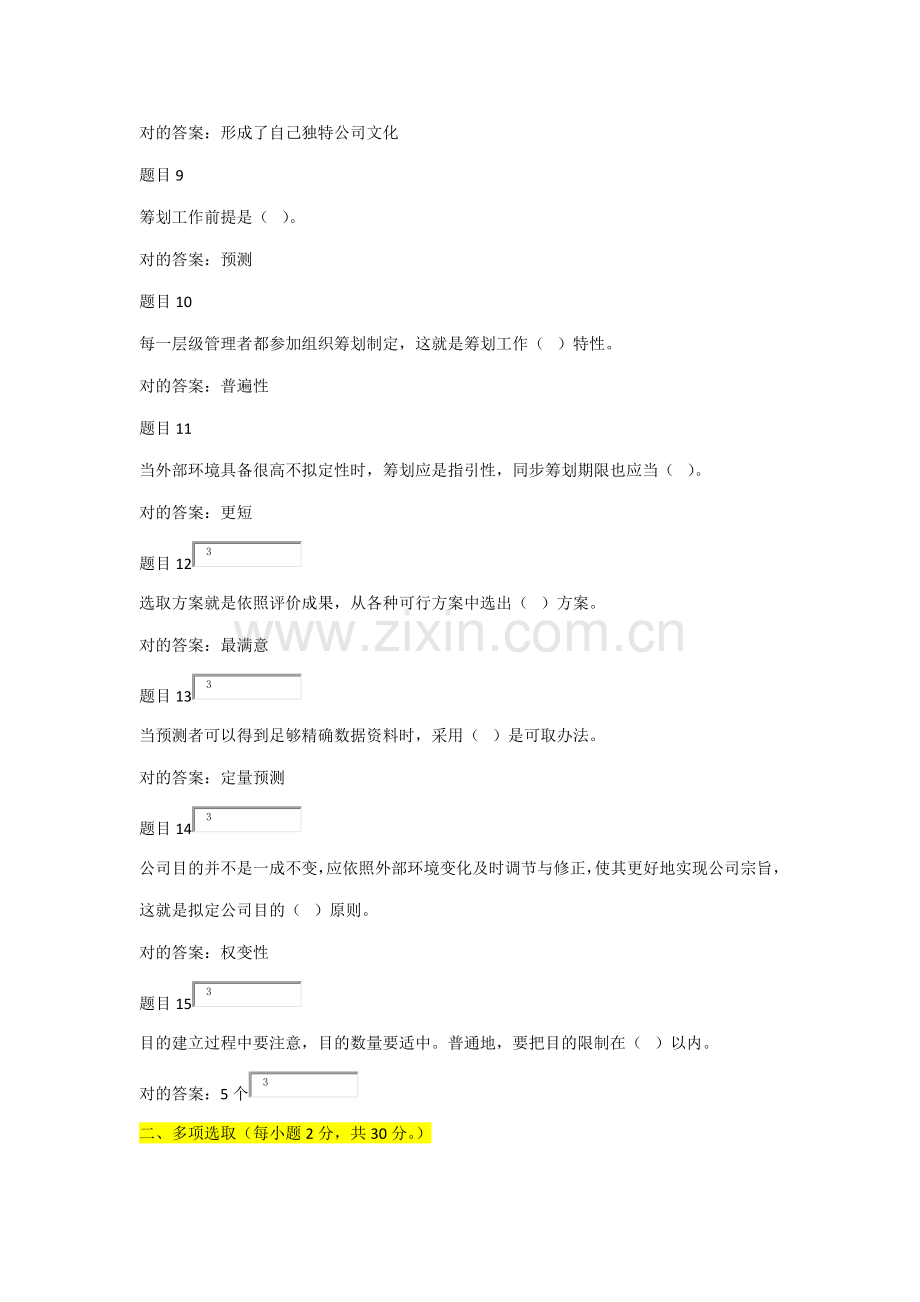 对的答案：形成了自己独特公司文化

题目 9

筹划工作前提是（ ）。

对的答案：预测

题目 10

每一层级管理者都参加组织筹划制定，这就是筹划工作（ ）特性。

对的答案：普遍性

题目 11

当外部环境具备很高不拟定性时，筹划应是指引性，同步筹划期限也应当（ ）。

对的答案：更短

题目 12 3

选取方案就是依照评价成果，从各种可行方案中选出（ ）方案。

www.zixin.com.cn

对的答案：最满意

题目 13 3

当预测者可以得到足够精确数据资料时，采用（ ）是可取办法。

对的答案：定量预测

题目 14 3

公司目的并不是一成不变，应依照外部环境变化及时调节与修正，使其更好地实现公司宗旨，这就是拟定公司目的（ ）原则。

对的答案：权变性

题目 15 3

目的建立过程中要注意，目的数量要适中。普通地，要把目的限制在（ ）以内。

对的答案：5 个 3

二、多项选取（每小题 2 分，共 30 分。）